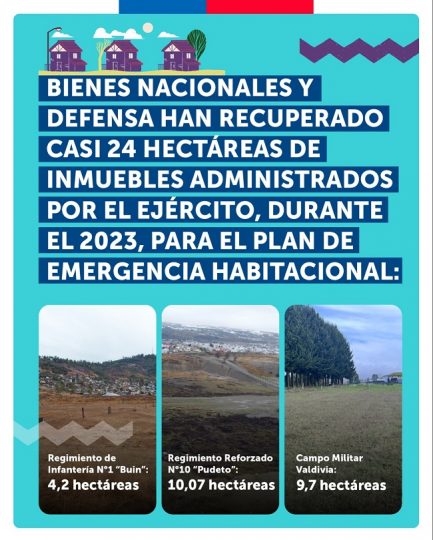 BIENES NACIONALES Y DEFENSA HAN RECUPERADO CASI 24 HECTÁREAS DE INMUEBLES ADMINISTRADOS POR EL EJÉRCITO, DURANTE EL 2023, PARA EL PLAN DE EMERGENCIA HABITACIONAL:

Regimiento de Infantería N°1 "Buin":
4,2 hectáreas

Regimiento Reforzado N°10 "Pudeto":
10,07 hectáreas

Campo Militar Valdivia:
9,7 hectáreas